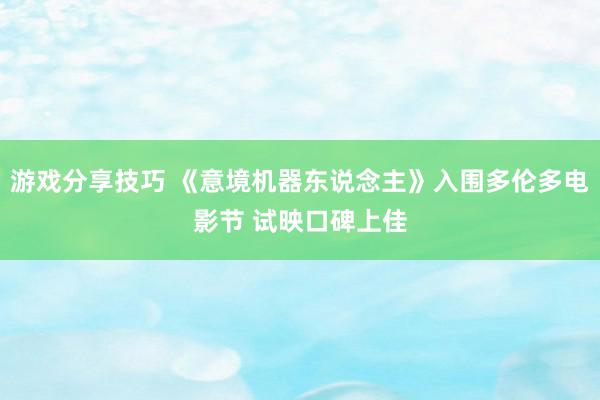 游戏分享技巧 《意境机器东说念主》入围多伦多电影节 试映口碑上佳